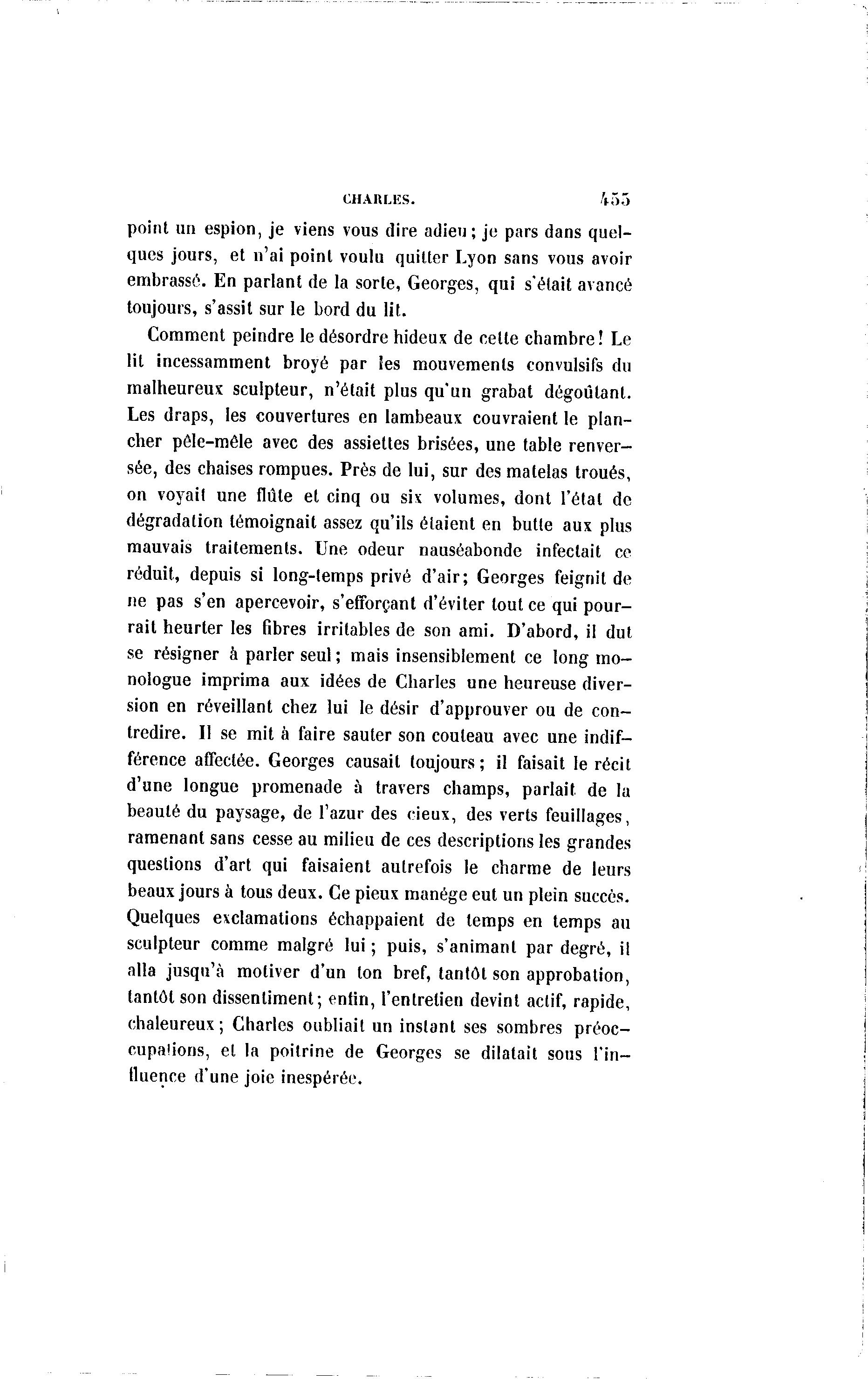 CHARLES. 455

point un espion, je viens vous dire adieu; je pars dans quelques jours, et n'ai point voulu quitter Lyon sans vous avoir embrassé. En parlant de la sorte, Georges, qui s'était avancé toujours, s'assit sur le bord du lit.

Comment peindre le désordre hideux de cette chambre! Le lit incessamment broyé par les mouvements convulsifs du malheureux sculpteur, n'était plus qu'un grabat dégoûtant. Les draps, les couvertures en lambeaux couvraient le plancher pêle-mêle avec des assiettes brisées, une table renversée, des chaises rompues. Près de lui, sur des matelas troués, on voyait une flûte et cinq ou six volumes, dont l'état de dégradation témoignait assez qu'ils étaient en butte aux plus mauvais traitements. Une odeur nauséabonde infectait ce réduit, depuis si long-temps privé d'air; Georges feignit de ne pas s'en apercevoir, s'efforçant d'éviter tout ce qui pourrait heurter les fibres irritables de son ami. D'abord, il dut se résigner à parler seul; mais insensiblement ce long monologue imprima aux idées de Charles une heureuse diversion en réveillant chez lui le désir d'approuver ou de contredire. Il se mit à faire sauter son couteau avec une indifférence affectée. Georges causait toujours; il faisait le récit d'une longue promenade à travers champs, parlait de la beauté du paysage, de l'azur des cieux, des verts feuillages, ramenant sans cesse au milieu de ces descriptions les grandes questions d'art qui faisaient autrefois le charme de leurs beaux jours à tous deux. Ce pieux manége eut un plein succès. Quelques exclamations échappaient de temps en temps au sculpteur comme malgré lui; puis, s'animant par degré, il alla jusqu'à motiver d'un ton bref, tantôt son approbation, tantôt son dissentiment; enfin, l'entretien devint actif, rapide, chaleureux; Charles oubliait un instant ses sombres préoccupations, et la poitrine de Georges se dilatait sous l'influence d'une joie inespérée.